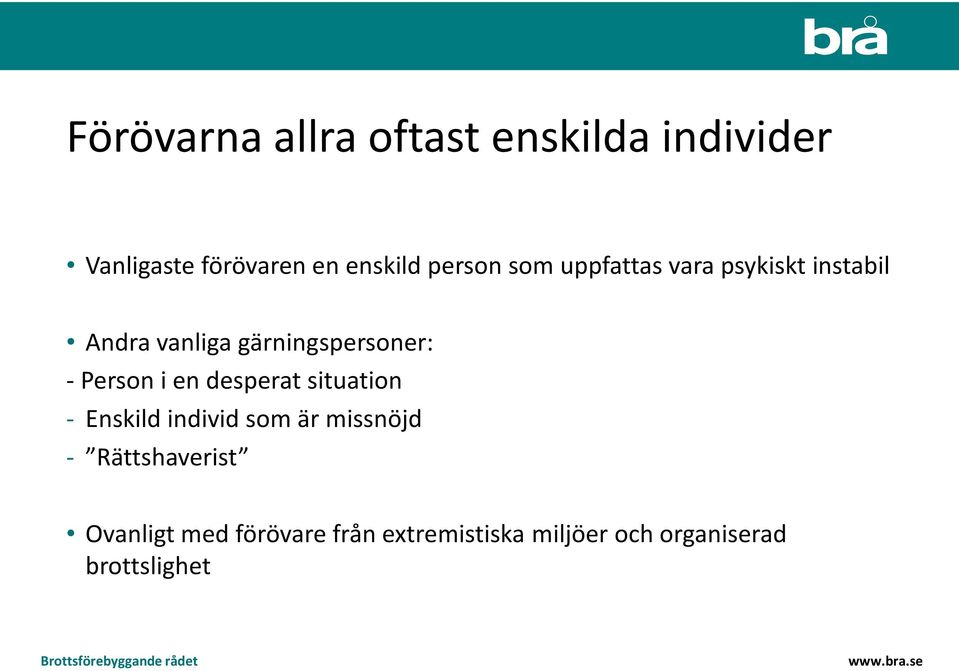 brå

Förövarna allra oftast enskilda individer

• Vanligaste förövaren en enskild person som uppfattas vara psykiskt instabil

• Andra vanliga gärningspersoner:
- Person i en desperat situation
- Enskild individ som är missnöjd
- ”Rättshaverist”

• Ovanligt med förövare från extremistiska miljöer och organiserad brottslighet

Brottsförebyggande rådet

www.bra.se